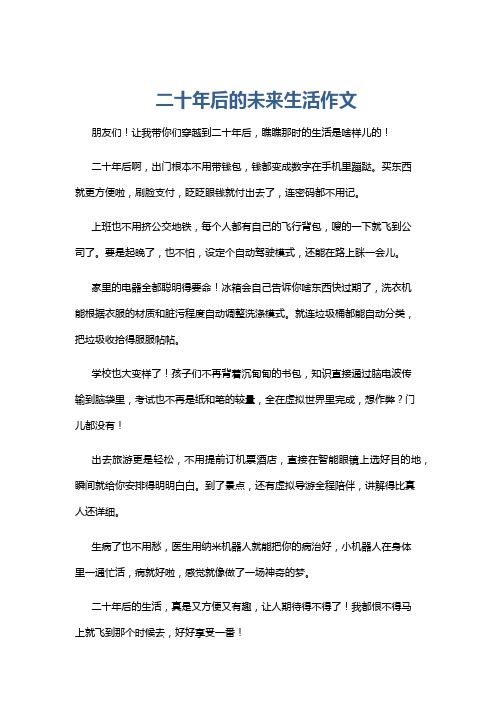 二十年后的未来生活作文

朋友们！让我带你们穿越到二十年后，瞧瞧那时的生活是啥样儿的！

二十年后啊，出门根本不用带钱包，钱都变成数字在手机里蹦跶。买东西就更方便啦，刷脸支付，眨眨眼钱就付出去了，连密码都不用记。

上班也不用挤公交地铁，每个人都有自己的飞行背包，嗖的一下就飞到公司了。要是起晚了，也不怕，设定个自动驾驶模式，还能在路上眯一会儿。

家里的电器全都聪明得要命！冰箱会自己告诉你啥东西快过期了，洗衣机能根据衣服的材质和脏污程度自动调整洗涤模式。就连垃圾桶都能自动分类，把垃圾收拾得服服帖帖。

学校也大变样了！孩子们不再背着沉甸甸的书包，知识直接通过脑电波传输到脑袋里，考试也不再是纸和笔的较量，全在虚拟世界里完成，想作弊？门儿都没有！

出去旅游更是轻松，不用提前订机票酒店，直接在智能眼镜上选好目的地，瞬间就给你安排得明明白白。到了景点，还有虚拟导游全程陪伴，讲解得比真人还详细。

生病了也不用愁，医生用纳米机器人就能把你的病治好，小机器人在身体里一通忙活，病就好啦，感觉就像做了一场神奇的梦。

二十年后的生活，真是又方便又有趣，让人期待得不得了！我都恨不得马上就飞到那个时候去，好好享受一番！